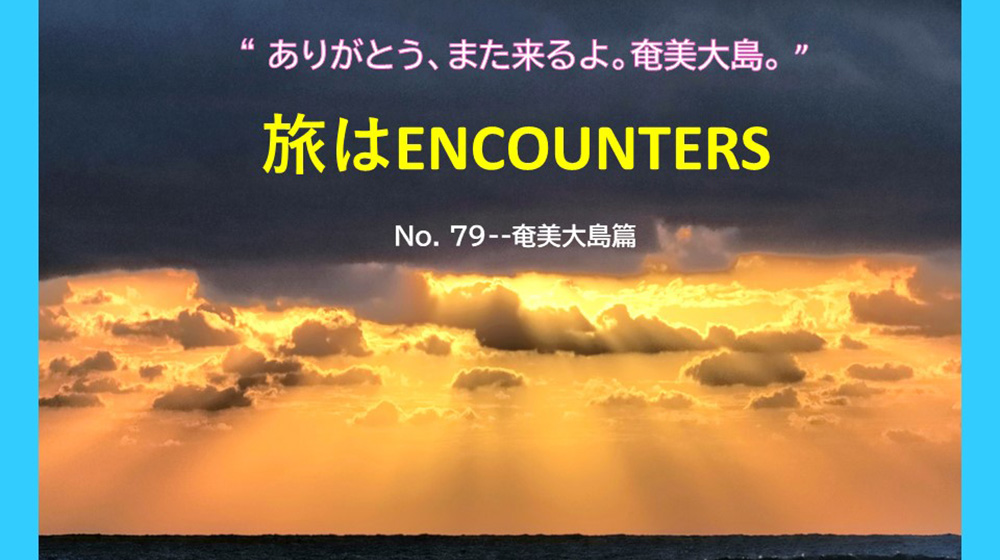 “ ありがとう、また来るよ。奄美大島。”

旅はENCOUNTERS

No. 79--奄美大島篇